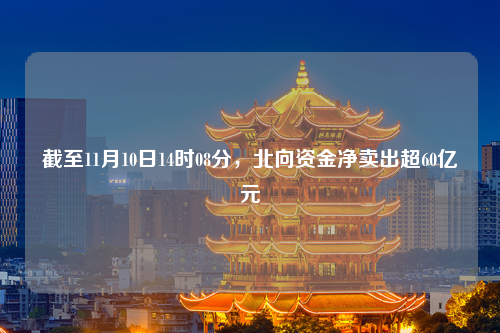 截至11月10日14时08分，北向资金净卖出超60亿元